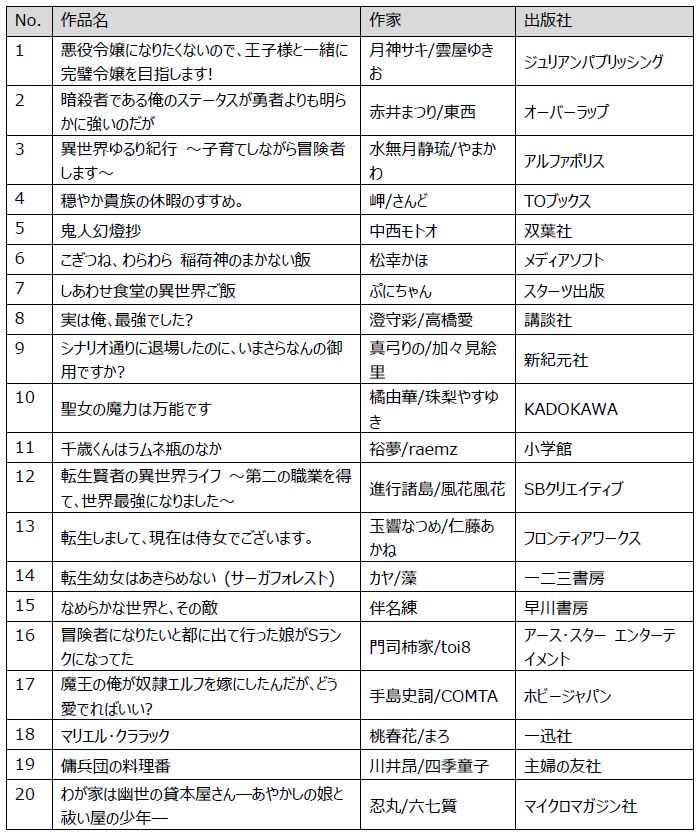 | No. | 作品名 | 作家 | 出版社 |
|---|---|---|---|
| 1 | 悪役令嬢になりたくないので、王子様と一緒に完璧令嬢を目指します! | 月神サキ/雲屋ゆきお | ジュリアンパブリッシング |
| 2 | 暗殺者である俺のステータスが勇者よりも明らかに強いのだが | 赤井まつり/東西 | オーバーラップ |
| 3 | 異世界ゆるり紀行 ～子育てしながら冒険者します～ | 水無月静琉/やまかわ | アルファポリス |
| 4 | 穏やか貴族の休暇のすすめ。 | 岬/さんど | TOブックス |
| 5 | 鬼人幻燈抄 | 中西モトオ | 双葉社 |
| 6 | こぎつね、わらわら 稲荷神のまかない飯 | 松幸かほ | メディアソフト |
| 7 | しあわせ食堂の異世界ご飯 | ぷにちゃん | スターツ出版 |
| 8 | 実は俺、最強でした? | 澄守彩/高橋愛 | 講談社 |
| 9 | シナリオ通りに退場したのに、いまさらなんの御用ですか? | 真弓りの/加々見絵里 | 新紀元社 |
| 10 | 聖女の魔力は万能です | 橘由華/珠梨やすゆき | KADOKAWA |
| 11 | 千歳くんはラムネ瓶のなか | 裕夢/raemz | 小学館 |
| 12 | 転生賢者の異世界ライフ ～第二の職業を得て、世界最強になりました～ | 進行諸島/風花風花 | SBクリエイティブ |
| 13 | 転生しまして、現在は侍女でございます。 | 玉響なつめ/仁藤あかね | フロンティアワークス |
| 14 | 転生幼女はあきらめない (サーガフォレスト) | カヤ/藻 | 一二三書房 |
| 15 | なめらかな世界と、その敵 | 伴名練 | 早川書房 |
| 16 | 冒険者になりたいと都に出て行った娘がSランクになってた | 門司柿家/toi8 | アース・スター エンターテイメント |
| 17 | 魔王の俺が奴隷エルフを嫁にしたんだが、どう愛でればいい? | 手島史詞/COMTA | ホビージャパン |
| 18 | マリエル・クララック | 桃春花/まろ | 一迅社 |
| 19 | 傭兵団の料理番 | 川井昂/四季童子 | 主婦の友社 |
| 20 | わが家は幽世の貸本屋さん―あやかしの娘と祓い屋の少年― | 忍丸/六七質 | マイクロマガジン社 |